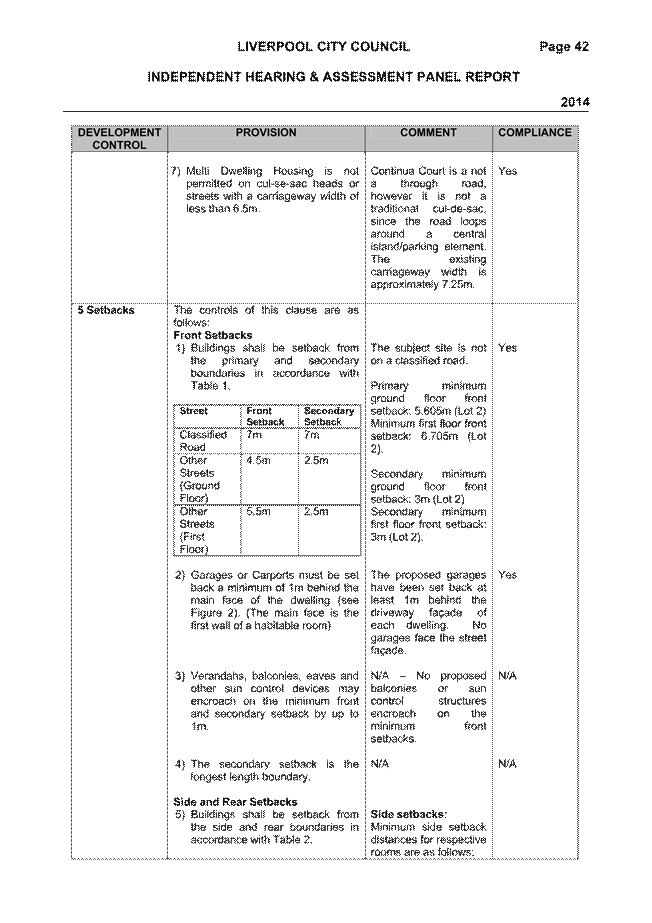 LIVERPOOL CITY COUNCIL Page 42

INDEPENDENT HEARING & ASSESSMENT PANEL REPORT

2014

| DEVELOPMENT CONTROL | PROVISION | COMMENT | COMPLIANCE |
|---|---|---|---|
| | 7) Multi Dwelling Housing is not permitted on cul-se-sac heads or streets with a carriageway width of less than 6.5m. | Continua Court is a not a through road, however it is not a traditional cul-de-sac, since the road loops around a central island/parking element. The existing carriageway width is approximately 7.25m. | Yes |
| 5 Setbacks | The controls of this clause are as follows: **Front Setbacks** 1) Buildings shall be setback from the primary and secondary boundaries in accordance with Table 1. | The subject site is not on a classified road. Primary minimum ground floor front setback: 5.605m (Lot 2) Minimum first floor front setback: 6.705m (Lot 2). Secondary minimum ground floor front setback: 3m (Lot 2) Secondary minimum first floor front setback: 3m (Lot 2). | Yes |
| | 2) Garages or Carports must be set back a minimum of 1m behind the main face of the dwelling (see Figure 2). (The main face is the first wall of a habitable room) | The proposed garages have been set back at least 1m behind the driveway façade of each dwelling. No garages face the street façade. | Yes |
| | 3) Verandahs, balconies, eaves and other sun control devices may encroach on the minimum front and secondary setback by up to 1m. | N/A – No proposed balconies or sun control structures encroach on the minimum front setbacks. | N/A |
| | 4) The secondary setback is the longest length boundary. | N/A | N/A |
| | **Side and Rear Setbacks** 5) Buildings shall be setback from the side and rear boundaries in accordance with Table 2. | **Side setbacks:** Minimum side setback distances for respective rooms are as follows: | |

| Street | Front Setback | Secondary Setback |
|---|---|---|
| Classified Road | 7m | 7m |
| Other Streets (Ground Floor) | 4.5m | 2.5m |
| Other Streets (First Floor) | 5.5m | 2.5m |